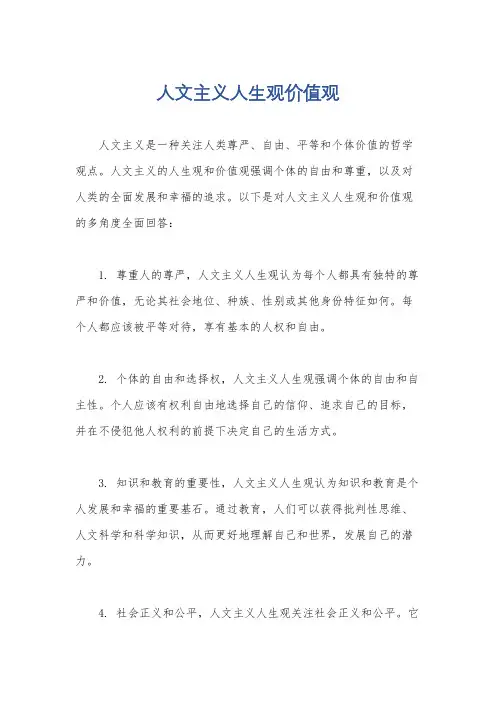 人文主义人生观价值观

人文主义是一种关注人类尊严、自由、平等和个体价值的哲学观点。人文主义的人生观和价值观强调个体的自由和尊重，以及对人类的全面发展和幸福的追求。以下是对人文主义人生观和价值观的多角度全面回答：

1. 尊重人的尊严，人文主义人生观认为每个人都具有独特的尊严和价值，无论其社会地位、种族、性别或其他身份特征如何。每个人都应该被平等对待，享有基本的人权和自由。

2. 个体的自由和选择权，人文主义人生观强调个体的自由和自主性。个人应该有权利自由地选择自己的信仰、追求自己的目标，并在不侵犯他人权利的前提下决定自己的生活方式。

3. 知识和教育的重要性，人文主义人生观认为知识和教育是个人发展和幸福的重要基石。通过教育，人们可以获得批判性思维、人文科学和科学知识，从而更好地理解自己和世界，发展自己的潜力。

4. 社会正义和公平，人文主义人生观关注社会正义和公平。它